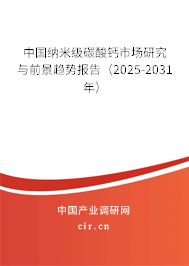 中国纳米级碳酸钙市场研究与前景趋势报告（2025-2031年）

中国产业调研网
cir.cn